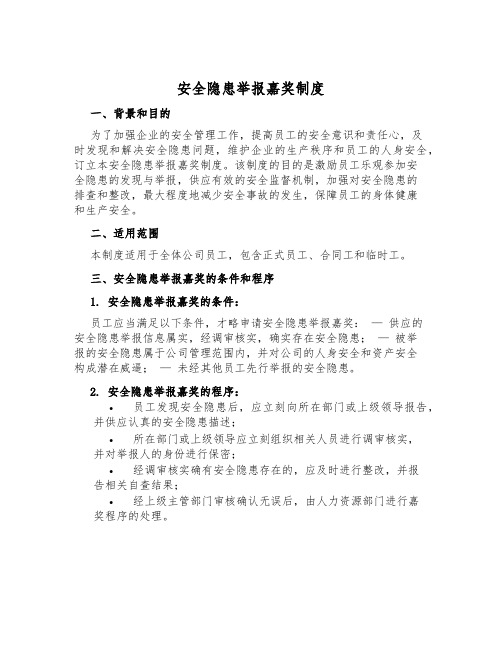 安全隐患举报嘉奖制度

一、背景和目的

为了加强企业的安全管理工作，提高员工的安全意识和责任心，及时发现和解决安全隐患问题，维护企业的生产秩序和员工的人身安全，订立本安全隐患举报嘉奖制度。该制度的目的是激励员工乐观参加安全隐患的发现与举报，供应有效的安全监督机制，加强对安全隐患的排查和整改，最大程度地减少安全事故的发生，保障员工的身体健康和生产安全。

二、适用范围

本制度适用于全体公司员工，包含正式员工、合同工和临时工。

三、安全隐患举报嘉奖的条件和程序

1. 安全隐患举报嘉奖的条件：

员工应当满足以下条件，才略申请安全隐患举报嘉奖： — 供应的安全隐患举报信息属实，经调审核实，确实存在安全隐患； — 被举报的安全隐患属于公司管理范围内，并对公司的人身安全和资产安全构成潜在威逼； — 未经其他员工先行举报的安全隐患。

2. 安全隐患举报嘉奖的程序：

• 员工发现安全隐患后，应立刻向所在部门或上级领导报告，并供应认真的安全隐患描述；

• 所在部门或上级领导应立刻组织相关人员进行调审核实，并对举报人的身份进行保密；

• 经调审核实确有安全隐患存在的，应及时进行整改，并报告相关自查结果；

• 经上级主管部门审核确认无误后，由人力资源部门进行嘉奖程序的处理。